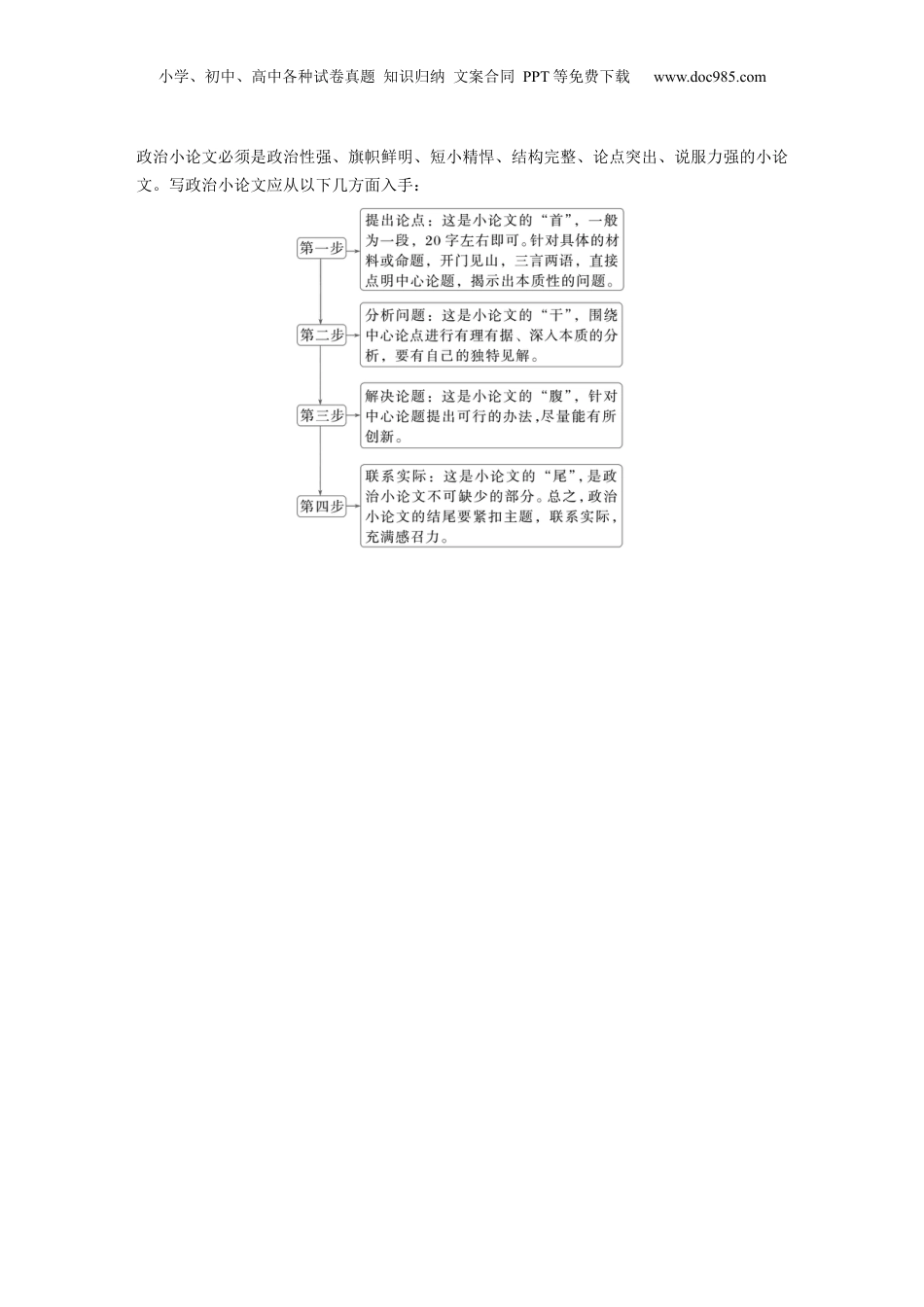 小学、初中、高中各种试卷真题 知识归纳 文案合同 PPT等免费下载 www.doc985.com

政治小论文必须是政治性强、旗帜鲜明、短小精悍、结构完整、论点突出、说服力强的小论文。写政治小论文应从以下几方面入手：

第一步

提出论点：这是小论文的“首”，一般为一段，20字左右即可。针对具体的材料或命题，开门见山，三言两语，直接点明中心论题，揭示出本质性的问题。

第二步

分析问题：这是小论文的“干”，围绕中心论点进行有理有据、深入本质的分析，要有自己的独特见解。

第三步

解决论题：这是小论文的“腹”，针对中心论题提出可行的办法，尽量能有所创新。

第四步

联系实际：这是小论文的“尾”，是政治小论文不可缺少的部分。总之，政治小论文的结尾要紧扣主题，联系实际，充满感召力。